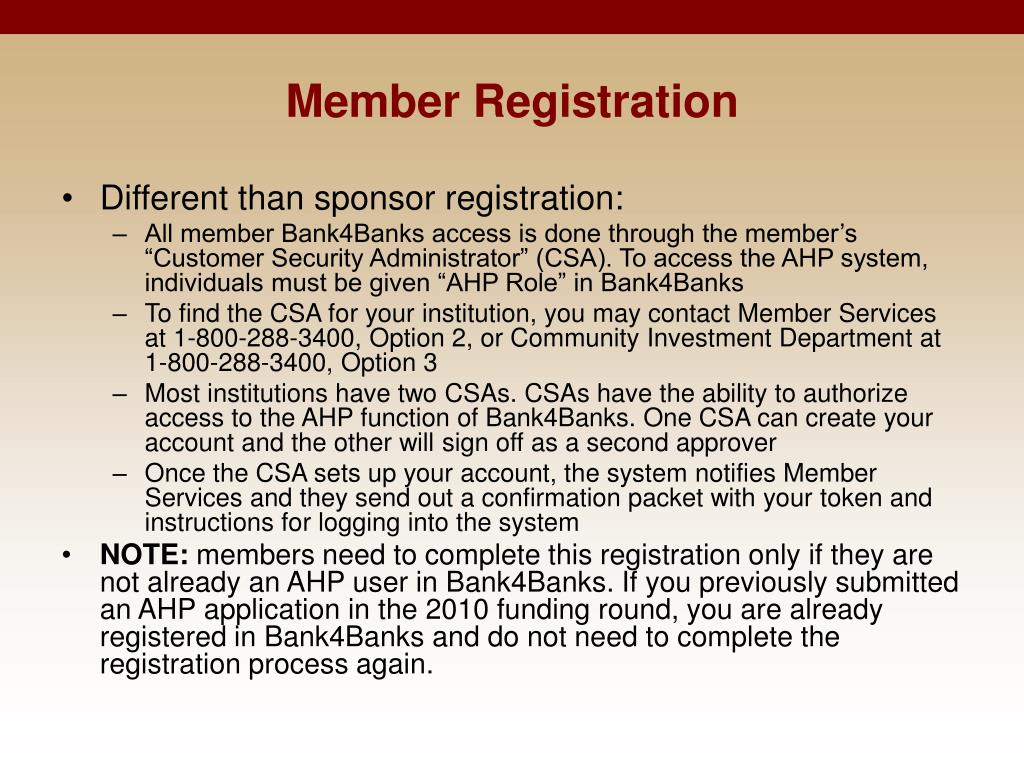 Member Registration

• Different than sponsor registration:
– All member Bank4Banks access is done through the member’s “Customer Security Administrator” (CSA). To access the AHP system, individuals must be given “AHP Role” in Bank4Banks
– To find the CSA for your institution, you may contact Member Services at 1-800-288-3400, Option 2, or Community Investment Department at 1-800-288-3400, Option 3
– Most institutions have two CSAs. CSAs have the ability to authorize access to the AHP function of Bank4Banks. One CSA can create your account and the other will sign off as a second approver
– Once the CSA sets up your account, the system notifies Member Services and they send out a confirmation packet with your token and instructions for logging into the system
• NOTE: members need to complete this registration only if they are not already an AHP user in Bank4Banks. If you previously submitted an AHP application in the 2010 funding round, you are already registered in Bank4Banks and do not need to complete the registration process again.